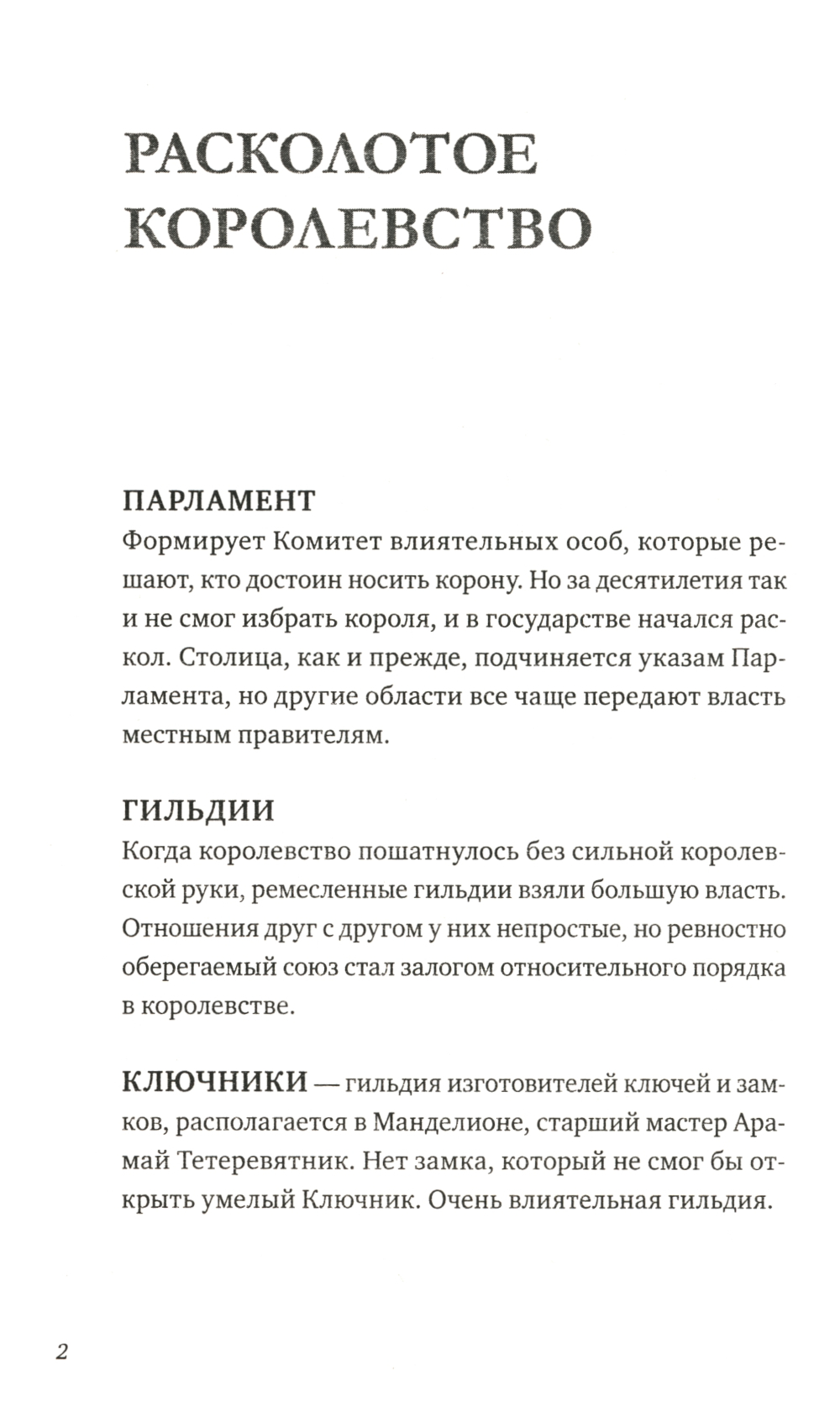 РАСКОЛОТОЕ КОРОЛЕВСТВО

ПАРЛАМЕНТ
Формирует Комитет влиятельных особ, которые решают, кто достоин носить корону. Но за десятилетия так и не смог избрать короля, и в государстве начался раскол. Столица, как и прежде, подчиняется указам Парламента, но другие области все чаще передают власть местным правителям.

ГИЛЬДИИ
Когда королевство пошатнулось без сильной королевской руки, ремесленные гильдии взяли большую власть. Отношения друг с другом у них непростые, но ревностно оберегаемый союз стал залогом относительного порядка в королевстве.

КЛЮЧНИКИ — гильдия изготовителей ключей и замков, располагается в Манделионе, старший мастер Арамай Тетеревятник. Нет замка, который не смог бы открыть умелый Ключник. Очень влиятельная гильдия.

2